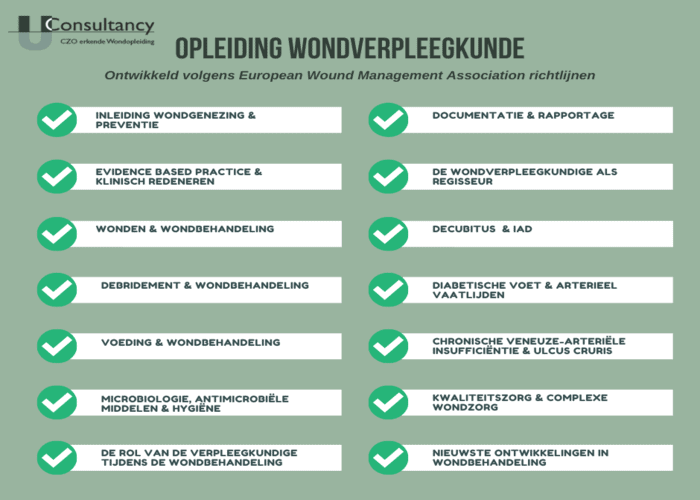 UC Consultancy
CZO erkende Wondopleiding

OPLEIDING WONDVERPLEEGKUNDE

Ontwikkeld volgens European Wound Management Association richtlijnen

INLEIDING WONDGENEZING & PREVENTIE

EVIDENCE BASED PRACTICE & KLINISCH REDENEREN

WONDEN & WONDBEHANDELING

DEBRIDEMENT & WONDBEHANDELING

VOEDING & WONDBEHANDELING

MICROBIOLOGIE, ANTIMICROBIËLE MIDDELEN & HYGIËNE

DE ROL VAN DE VERPLEEGKUNDIGE TIJDENS DE WONDBEHANDELING

DOCUMENTATIE & RAPPORTAGE

DE WONDVERPLEEGKUNDIGE ALS REGISSEUR

DECUBITUS & IAD

DIABETISCHE VOET & ARTERIEEL VAATLIJDEN

CHRONISCHE VENEUZE-ARTERIËLE INSUFFICIËNTIE & ULCUS CRURIS

KWALITEITSZORG & COMPLEXE WONDZORG

NIEUWSTE ONTWIKKELINGEN IN WONDBEHANDELING